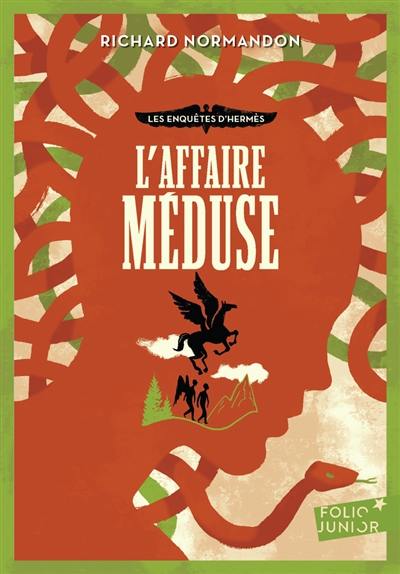 RICHARD NORMANDON

LES ENQUÊTES D'HERMÈS

L'AFFAIRE MÉDUSE

FOLIO JUNIOR